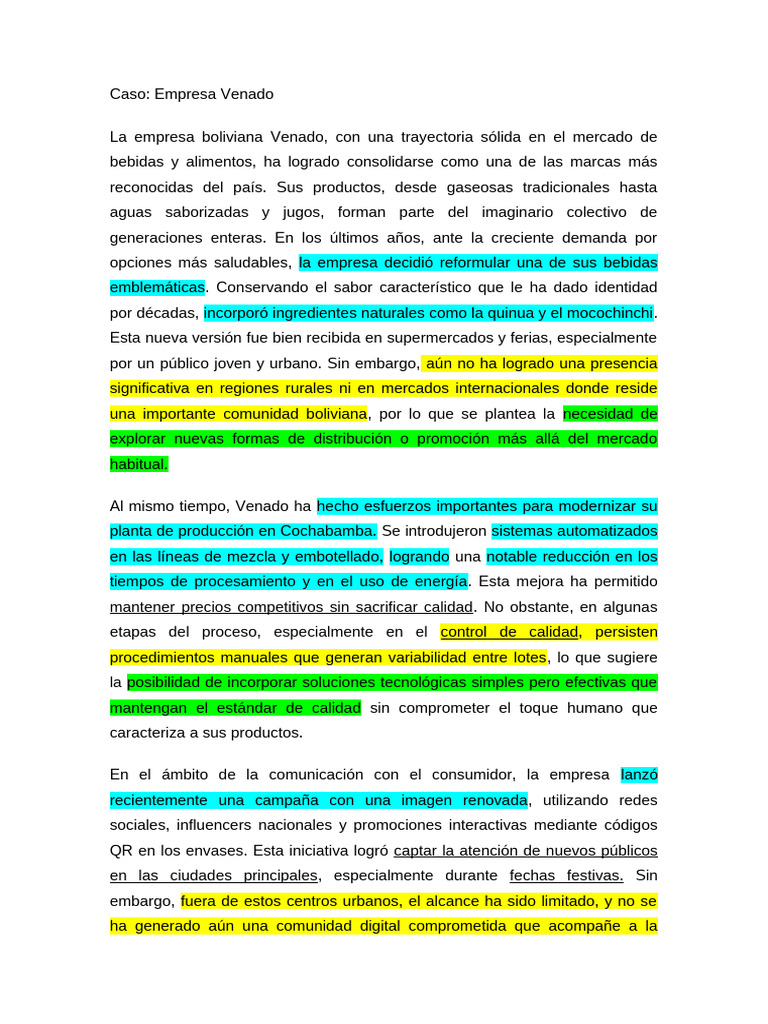 Caso: Empresa Venado

La empresa boliviana Venado, con una trayectoria sólida en el mercado de bebidas y alimentos, ha logrado consolidarse como una de las marcas más reconocidas del país. Sus productos, desde gaseosas tradicionales hasta aguas saborizadas y jugos, forman parte del imaginario colectivo de generaciones enteras. En los últimos años, ante la creciente demanda por opciones más saludables, la empresa decidió reformular una de sus bebidas emblemáticas. Conservando el sabor característico que le ha dado identidad por décadas, incorporó ingredientes naturales como la quinua y el mocochinchi. Esta nueva versión fue bien recibida en supermercados y ferias, especialmente por un público joven y urbano. Sin embargo, aún no ha logrado una presencia significativa en regiones rurales ni en mercados internacionales donde reside una importante comunidad boliviana, por lo que se plantea la necesidad de explorar nuevas formas de distribución o promoción más allá del mercado habitual.

Al mismo tiempo, Venado ha hecho esfuerzos importantes para modernizar su planta de producción en Cochabamba. Se introdujeron sistemas automatizados en las líneas de mezcla y embotellado, logrando una notable reducción en los tiempos de procesamiento y en el uso de energía. Esta mejora ha permitido mantener precios competitivos sin sacrificar calidad. No obstante, en algunas etapas del proceso, especialmente en el control de calidad, persisten procedimientos manuales que generan variabilidad entre lotes, lo que sugiere la posibilidad de incorporar soluciones tecnológicas simples pero efectivas que mantengan el estándar de calidad sin comprometer el toque humano que caracteriza a sus productos.

En el ámbito de la comunicación con el consumidor, la empresa lanzó recientemente una campaña con una imagen renovada, utilizando redes sociales, influencers nacionales y promociones interactivas mediante códigos QR en los envases. Esta iniciativa logró captar la atención de nuevos públicos en las ciudades principales, especialmente durante fechas festivas. Sin embargo, fuera de estos centros urbanos, el alcance ha sido limitado, y no se ha generado aún una comunidad digital comprometida que acompañe a la